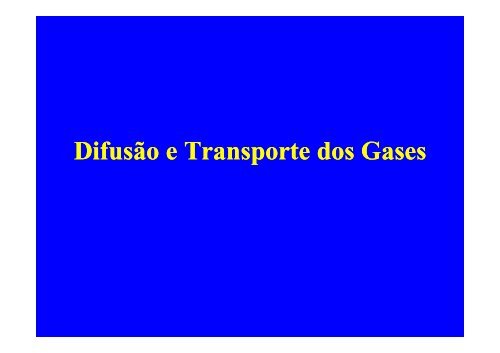 Difusão e Transporte dos Gases